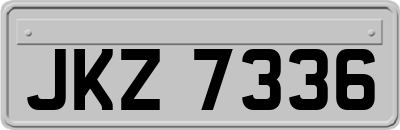 JKZ 7336